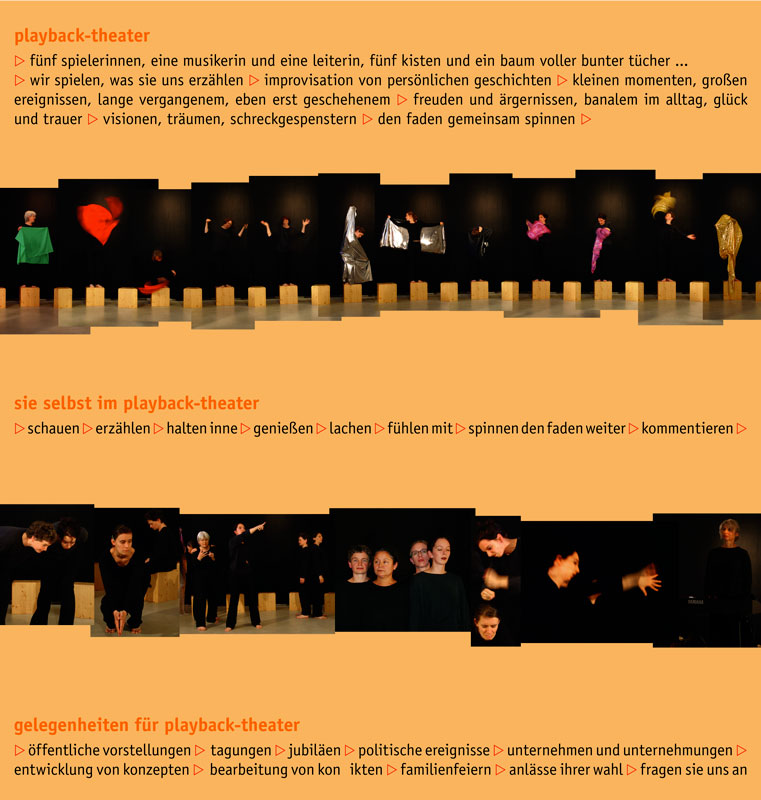 playback-theater

▷ fünf spielerinnen, eine musikerin und eine leiterin, fünf kisten und ein baum voller bunter tücher ... ▷ wir spielen, was sie uns erzählen ▷ improvisation von persönlichen geschichten ▷ kleinen momenten, großen ereignissen, lange vergangenem, eben erst geschehenem ▷ freuden und ärgernissen, banalem im alltag, glück und trauer ▷ visionen, träumen, schreckgespenstern ▷ den faden gemeinsam spinnen ▷

sie selbst im playback-theater

▷ schauen ▷ erzählen ▷ halten inne ▷ genießen ▷ lachen ▷ fühlen mit ▷ spinnen den faden weiter ▷ kommentieren ▷

gelegenheiten für playback-theater

▷ öffentliche vorstellungen ▷ tagungen ▷ jubiläen ▷ politische ereignisse ▷ unternehmen und unternehmungen ▷ entwicklung von konzepten ▷ bearbeitung von kon ikten ▷ familienfeiern ▷ anlässe ihrer wahl ▷ fragen sie uns an